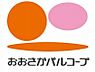 おおさかパルコープ